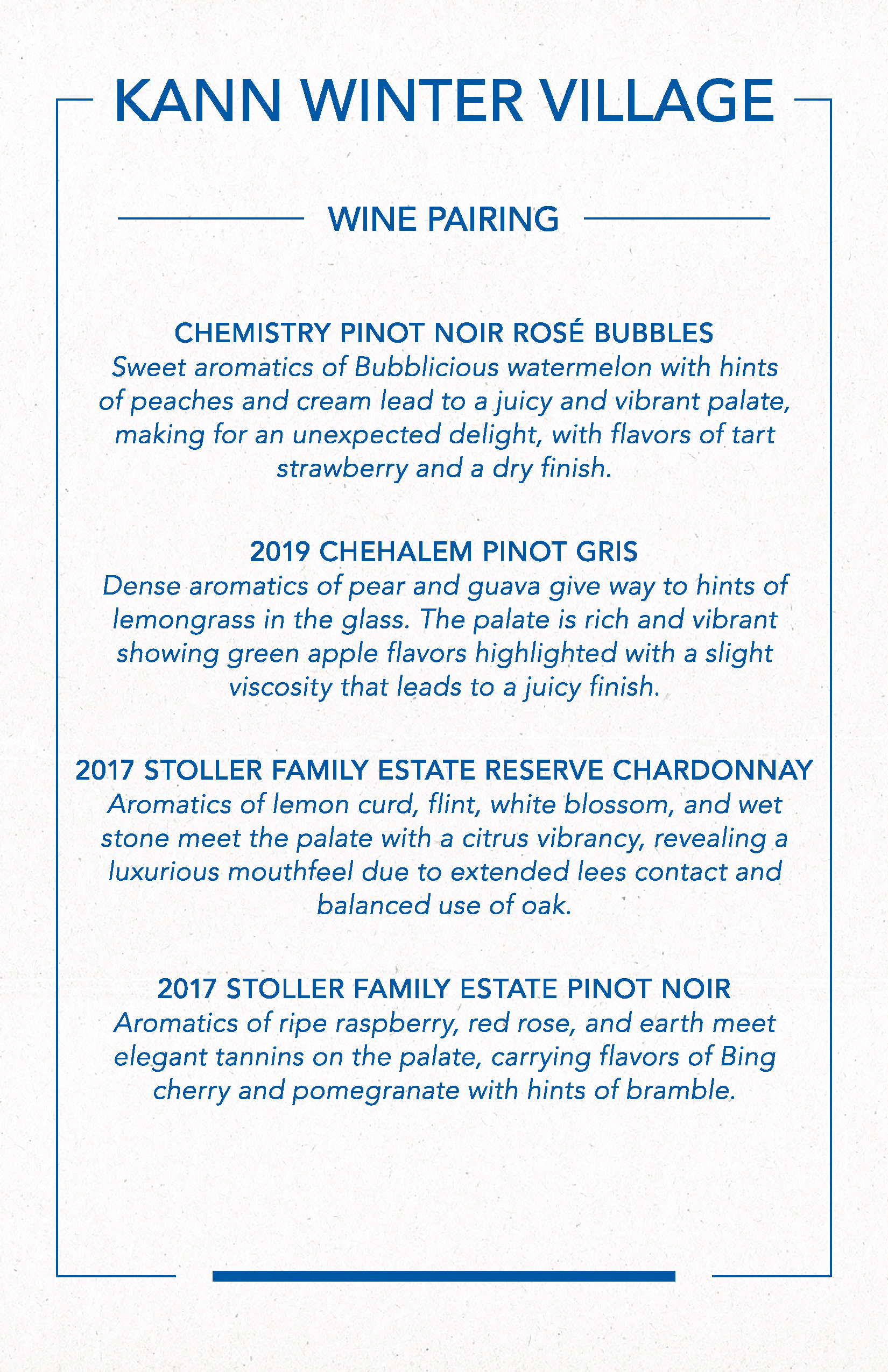 KANN WINTER VILLAGE

WINE PAIRING

CHEMISTRY PINOT NOIR ROSÉ BUBBLES
Sweet aromatics of Bubblicious watermelon with hints of peaches and cream lead to a juicy and vibrant palate, making for an unexpected delight, with flavors of tart strawberry and a dry finish.

2019 CHEHALEM PINOT GRIS
Dense aromatics of pear and guava give way to hints of lemongrass in the glass. The palate is rich and vibrant showing green apple flavors highlighted with a slight viscosity that leads to a juicy finish.

2017 STOLLER FAMILY ESTATE RESERVE CHARDONNAY
Aromatics of lemon curd, flint, white blossom, and wet stone meet the palate with a citrus vibrancy, revealing a luxurious mouthfeel due to extended lees contact and balanced use of oak.

2017 STOLLER FAMILY ESTATE PINOT NOIR
Aromatics of ripe raspberry, red rose, and earth meet elegant tannins on the palate, carrying flavors of Bing cherry and pomegranate with hints of bramble.